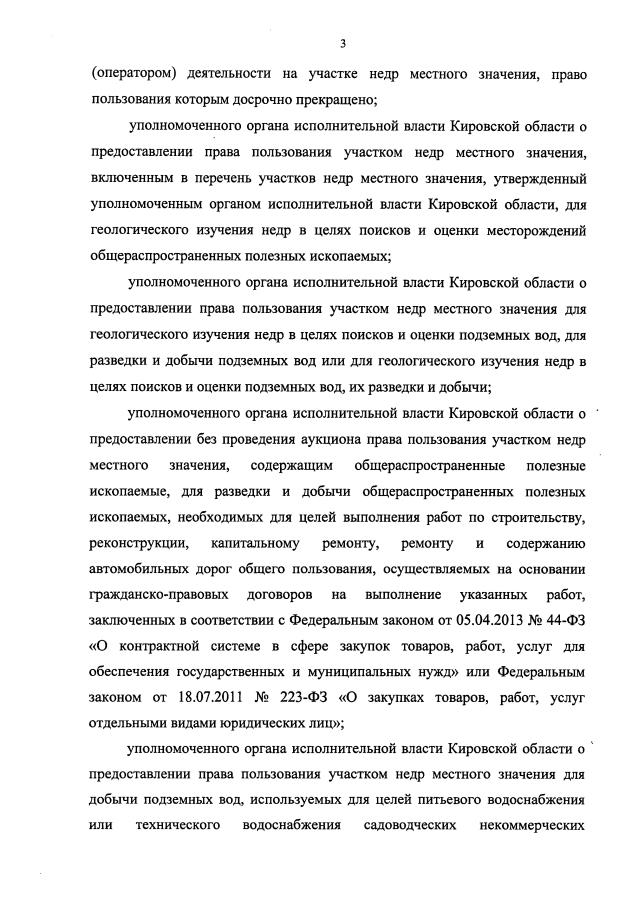 3

(оператором) деятельности на участке недр местного значения, право пользования которым досрочно прекращено;

уполномоченного органа исполнительной власти Кировской области о предоставлении права пользования участком недр местного значения, включенным в перечень участков недр местного значения, утвержденный уполномоченным органом исполнительной власти Кировской области, для геологического изучения недр в целях поисков и оценки месторождений общераспространенных полезных ископаемых;

уполномоченного органа исполнительной власти Кировской области о предоставлении права пользования участком недр местного значения для геологического изучения недр в целях поисков и оценки подземных вод, для разведки и добычи подземных вод или для геологического изучения недр в целях поисков и оценки подземных вод, их разведки и добычи;

уполномоченного органа исполнительной власти Кировской области о предоставлении без проведения аукциона права пользования участком недр местного значения, содержащим общераспространенные полезные ископаемые, для разведки и добычи общераспространенных полезных ископаемых, необходимых для целей выполнения работ по строительству, реконструкции, капитальному ремонту, ремонту и содержанию автомобильных дорог общего пользования, осуществляемых на основании гражданско-правовых договоров на выполнение указанных работ, заключенных в соответствии с Федеральным законом от 05.04.2013 № 44-ФЗ «О контрактной системе в сфере закупок товаров, работ, услуг для обеспечения государственных и муниципальных нужд» или Федеральным законом от 18.07.2011 № 223-ФЗ «О закупках товаров, работ, услуг отдельными видами юридических лиц»;

уполномоченного органа исполнительной власти Кировской области о предоставлении права пользования участком недр местного значения для добычи подземных вод, используемых для целей питьевого водоснабжения или технического водоснабжения садоводческих некоммерческих